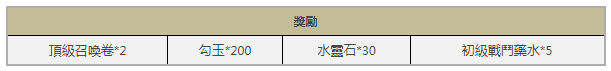 | 獎勵 | | | |
|---|---|---|---|
| 頂級召喚卷*2 | 勾玉*200 | 水靈石*30 | 初級戰鬥藥水*5 |